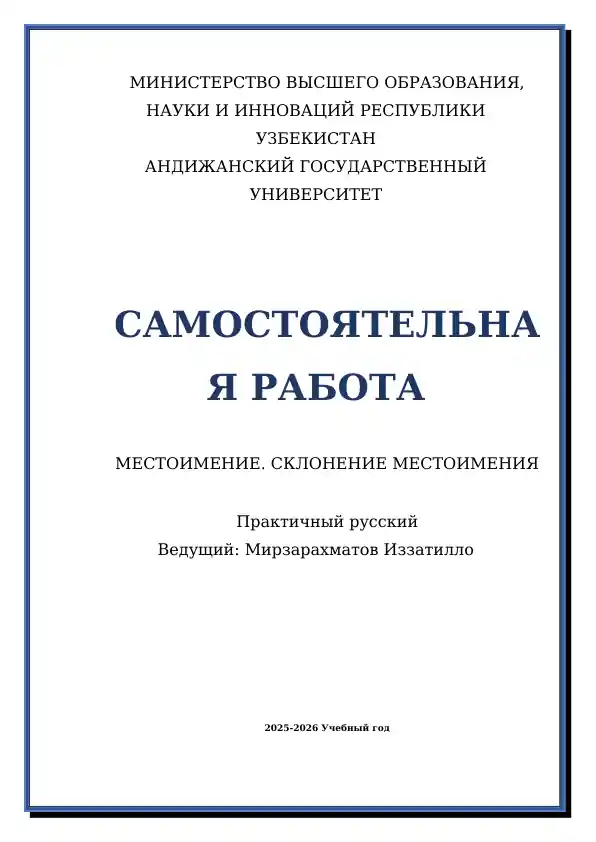 МИНИСТЕРСТВО ВЫСШЕГО ОБРАЗОВАНИЯ, НАУКИ И ИННОВАЦИЙ РЕСПУБЛИКИ УЗБЕКИСТАН
АНДИЖАНСКИЙ ГОСУДАРСТВЕННЫЙ УНИВЕРСИТЕТ

САМОСТОЯТЕЛЬНА Я РАБОТА

МЕСТОИМЕНИЕ. СКЛОНЕНИЕ МЕСТОИМЕНИЯ

Практичный русский
Ведущий: Мирзарахматов Иззатилло

2025-2026 Учебный год